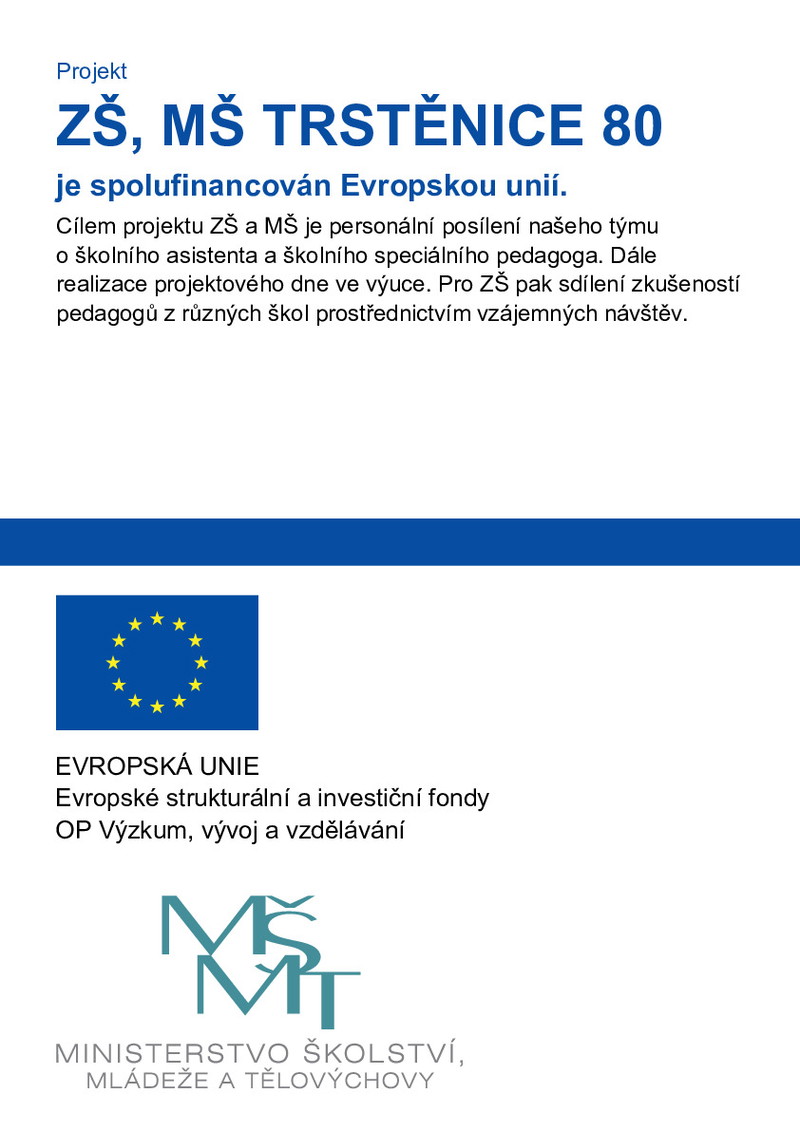 Projekt

ZŠ, MŠ TRSTĚNICE 80

je spolufinancován Evropskou unií.

Cílem projektu ZŠ a MŠ je personální posílení našeho týmu o školního asistenta a školního speciálního pedagoga. Dále realizace projektového dne ve výuce. Pro ZŠ pak sdílení zkušeností pedagogů z různých škol prostřednictvím vzájemných návštěv.

EVROPSKÁ UNIE
Evropské strukturální a investiční fondy
OP Výzkum, vývoj a vzdělávání

MŠMT

MINISTERSTVO ŠKOLSTVÍ, MLÁDEŽE A TĚLOVÝCHOVY